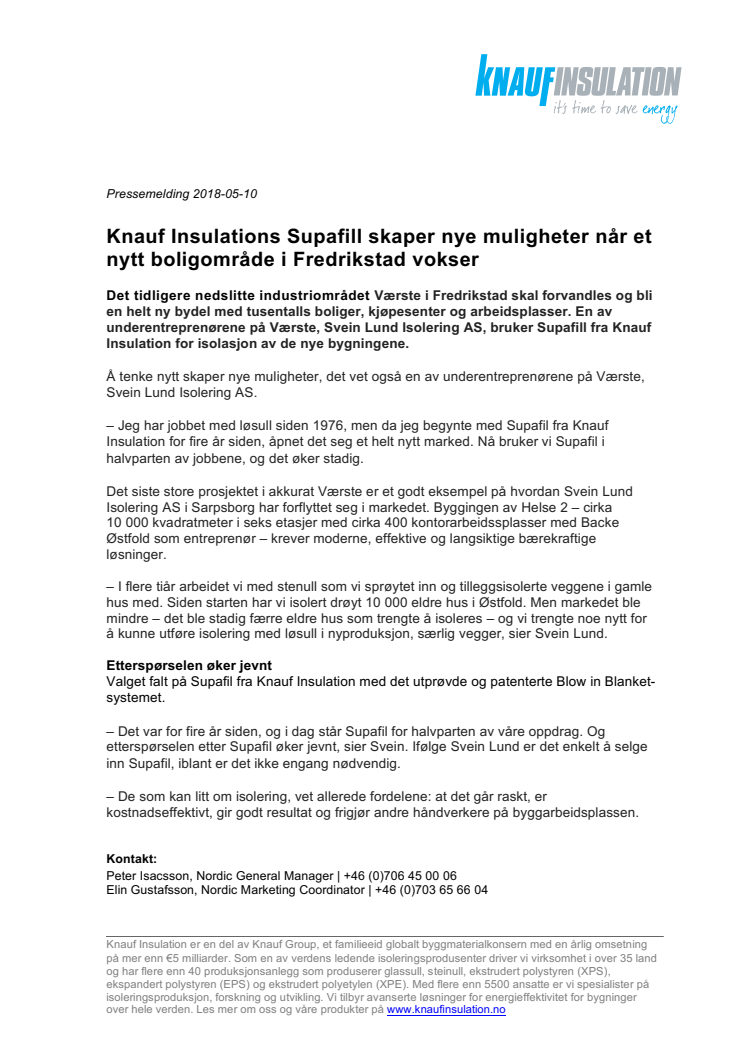 KNAUFINSULATION
it's time to save energy

Pressemelding 2018-05-10

Knauf Insulations Supafill skaper nye muligheter når et nytt boligområde i Fredrikstad vokser

Det tidligere nedslitte industriområdet Værste i Fredrikstad skal forvandles og bli en helt ny bydel med tusentalls boliger, kjøpesenter og arbeidsplasser. En av underentreprenørene på Værste, Svein Lund Isolering AS, bruker Supafill fra Knauf Insulation for isolasjon av de nye bygningene.

Å tenke nytt skaper nye muligheter, det vet også en av underentreprenørene på Værste, Svein Lund Isolering AS.

– Jeg har jobbet med løsull siden 1976, men da jeg begynte med Supafil fra Knauf Insulation for fire år siden, åpnet det seg et helt nytt marked. Nå bruker vi Supafil i halvparten av jobbene, og det øker stadig.

Det siste store prosjektet i akkurat Værste er et godt eksempel på hvordan Svein Lund Isolering AS i Sarpsborg har forflyttet seg i markedet. Byggingen av Helse 2 – cirka 10 000 kvadratmeter i seks etasjer med cirka 400 kontorarbeidsplasser med Backe Østfold som entreprenør – krever moderne, effektive og langsiktige bærekraftige løsninger.

– I flere tiår arbeidet vi med stenull som vi sprøytet inn og tilleggsisolerte veggene i gamle hus med. Siden starten har vi isolert drøyt 10 000 eldre hus i Østfold. Men markedet ble mindre – det ble stadig færre eldre hus som trengte å isoleres – og vi trengte noe nytt for å kunne utføre isolering med løsull i nyproduksjon, særlig vegger, sier Svein Lund.

Etterspørselen øker jevnt
Valget falt på Supafil fra Knauf Insulation med det utprøvde og patenterte Blow in Blanket-systemet.

– Det var for fire år siden, og i dag står Supafil for halvparten av våre oppdrag. Og etterspørselen etter Supafil øker jevnt, sier Svein. Ifølge Svein Lund er det enkelt å selge inn Supafil, iblant er det ikke engang nødvendig.

– De som kan litt om isolering, vet allerede fordelene: at det går raskt, er kostnadseffektivt, gir godt resultat og frigjør andre håndverkere på byggarbeidsplassen.

Kontakt:
Peter Isacsson, Nordic General Manager | +46 (0)706 45 00 06
Elin Gustafsson, Nordic Marketing Coordinator | +46 (0)703 65 66 04

Knauf Insulation er en del av Knauf Group, et familieeid globalt byggmaterialkonsern med en årlig omsetning på mer enn €5 milliarder. Som en av verdens ledende isoleringsprodusenter driver vi virksomhet i over 35 land og har flere enn 40 produksjonsanlegg som produserer glassull, steinull, ekstrudert polystyren (XPS), ekspandert polystyren (EPS) og ekstrudert polyetylen (XPE). Med flere enn 5500 ansatte er vi spesialister på isoleringsproduksjon, forskning og utvikling. Vi tilbyr avanserte løsninger for energieffektivitet for bygninger over hele verden. Les mer om oss og våre produkter på www.knaufinsulation.no